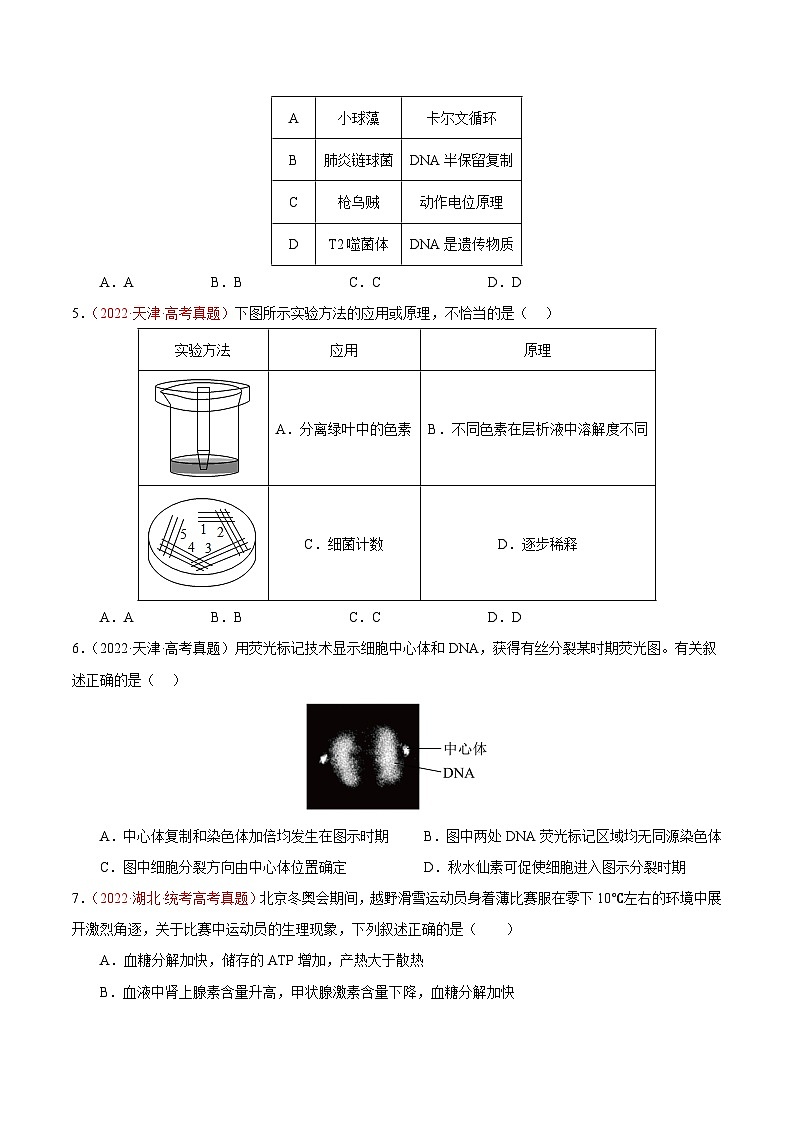 | A | 小球藻 | 卡尔文循环 |
|---|---|---|
| B | 肺炎链球菌 | DNA 半保留复制 |
| C | 枪乌贼 | 动作电位原理 |
| D | T2 噬菌体 | DNA 是遗传物质 |

A．A　　B．B　　C．C　　D．D

5．（2022·天津·高考真题）下图所示实验方法的应用或原理，不恰当的是（　）

| 实验方法 | 应用 | 原理 |
|---|---|---|
|  | A．分离绿叶中的色素 | B．不同色素在层析液中溶解度不同 |
| 5 1 2 4 3 | C．细菌计数 | D．逐步稀释 |

A．A　　B．B　　C．C　　D．D

6．（2022·天津·高考真题）用荧光标记技术显示细胞中心体和 DNA，获得有丝分裂某时期荧光图。有关叙述正确的是（　）

中心体
DNA

A．中心体复制和染色体加倍均发生在图示时期　　B．图中两处 DNA 荧光标记区域均无同源染色体
C．图中细胞分裂方向由中心体位置确定　　D．秋水仙素可促使细胞进入图示分裂时期

7．（2022·湖北·统考高考真题）北京冬奥会期间，越野滑雪运动员身着薄比赛服在零下 10℃左右的环境中展开激烈角逐，关于比赛中运动员的生理现象，下列叙述正确的是（　）

A．血糖分解加快，储存的 ATP 增加，产热大于散热

B．血液中肾上腺素含量升高，甲状腺激素含量下降，血糖分解加快